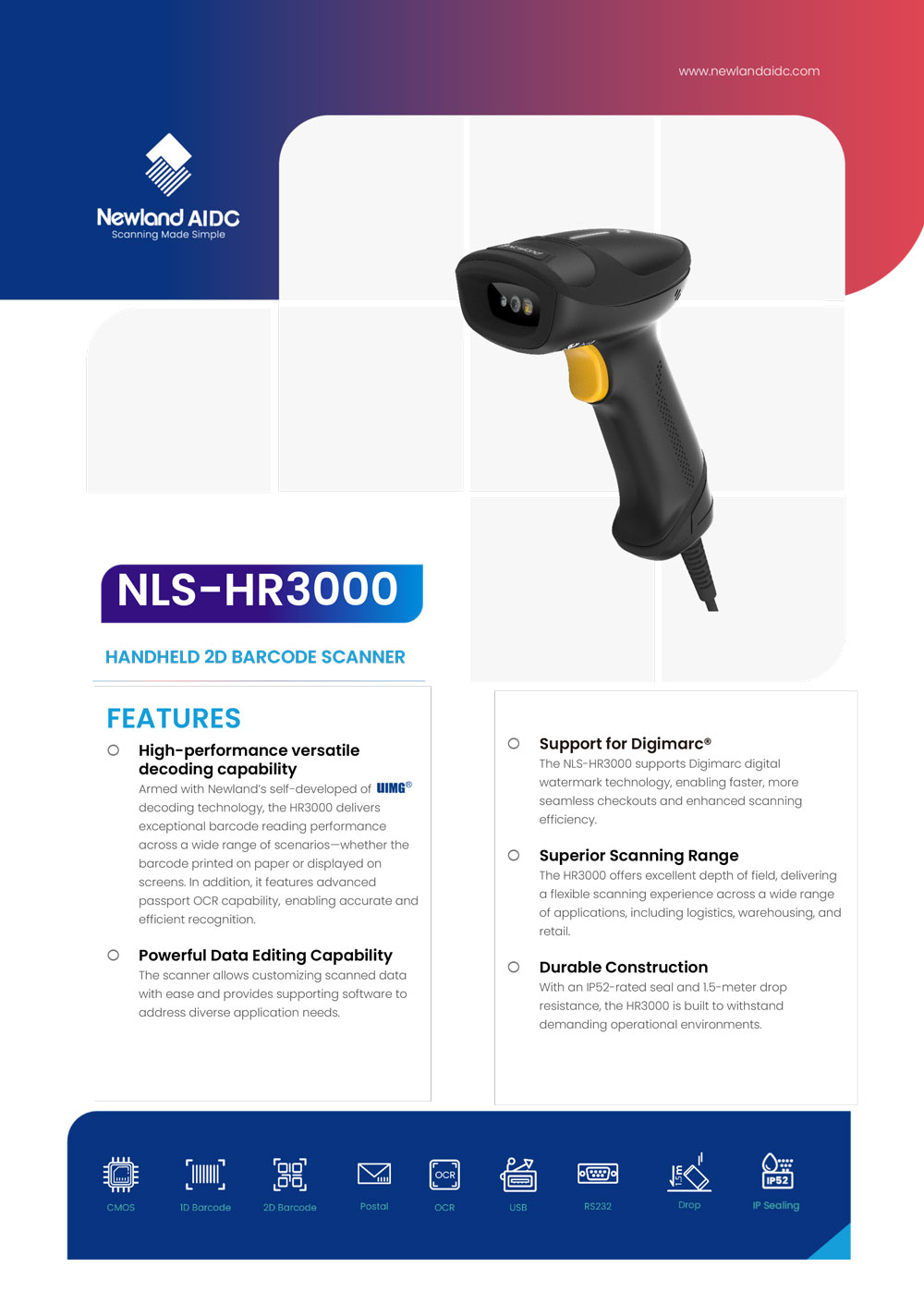 www.newlandaidc.com

Newland AIDC
Scanning Made Simple

NLS-HR3000

HANDHELD 2D BARCODE SCANNER

FEATURES

High-performance versatile decoding capability
Armed with Newland's self-developed of UIMG® decoding technology, the HR3000 delivers exceptional barcode reading performance across a wide range of scenarios—whether the barcode printed on paper or displayed on screens. In addition, it features advanced passport OCR capability, enabling accurate and efficient recognition.

Powerful Data Editing Capability
The scanner allows customizing scanned data with ease and provides supporting software to address diverse application needs.

Support for Digimarc®
The NLS-HR3000 supports Digimarc digital watermark technology, enabling faster, more seamless checkouts and enhanced scanning efficiency.

Superior Scanning Range
The HR3000 offers excellent depth of field, delivering a flexible scanning experience across a wide range of applications, including logistics, warehousing, and retail.

Durable Construction
With an IP52-rated seal and 1.5-meter drop resistance, the HR3000 is built to withstand demanding operational environments.

CMOS
1D Barcode
2D Barcode
Postal
OCR
USB
RS232
Drop
IP Sealing